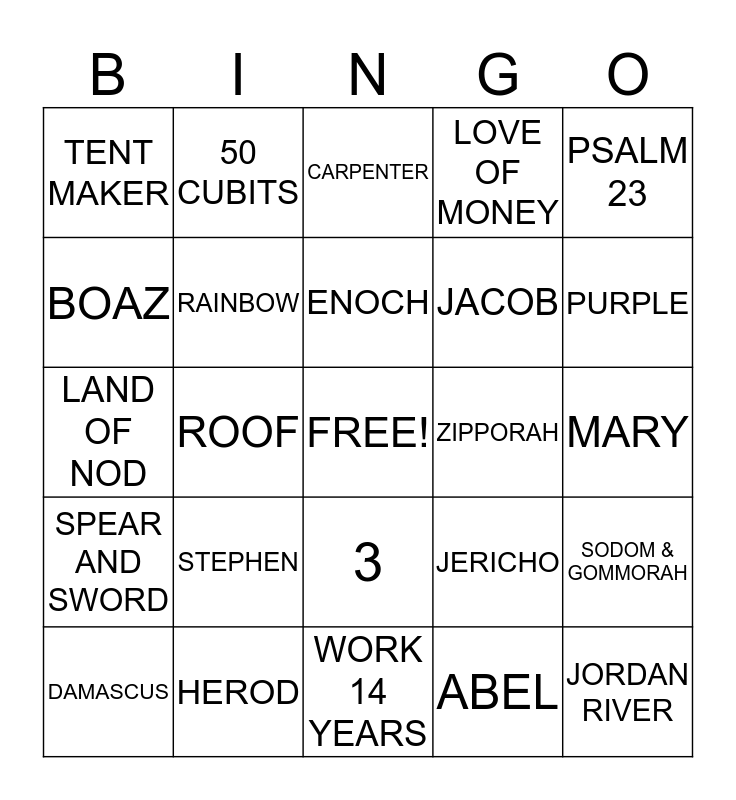 | B | I | N | G | O |
|---|---|---|---|---|
| TENT MAKER | 50 CUBITS | CARPENTER | LOVE OF MONEY | PSALM 23 |
| BOAZ | RAINBOW | ENOCH | JACOB | PURPLE |
| LAND OF NOD | ROOF | FREE! | ZIPPORAH | MARY |
| SPEAR AND SWORD | STEPHEN | 3 | JERICHO | SODOM & GOMMORAH |
| DAMASCUS | HEROD | WORK 14 YEARS | ABEL | JORDAN RIVER |